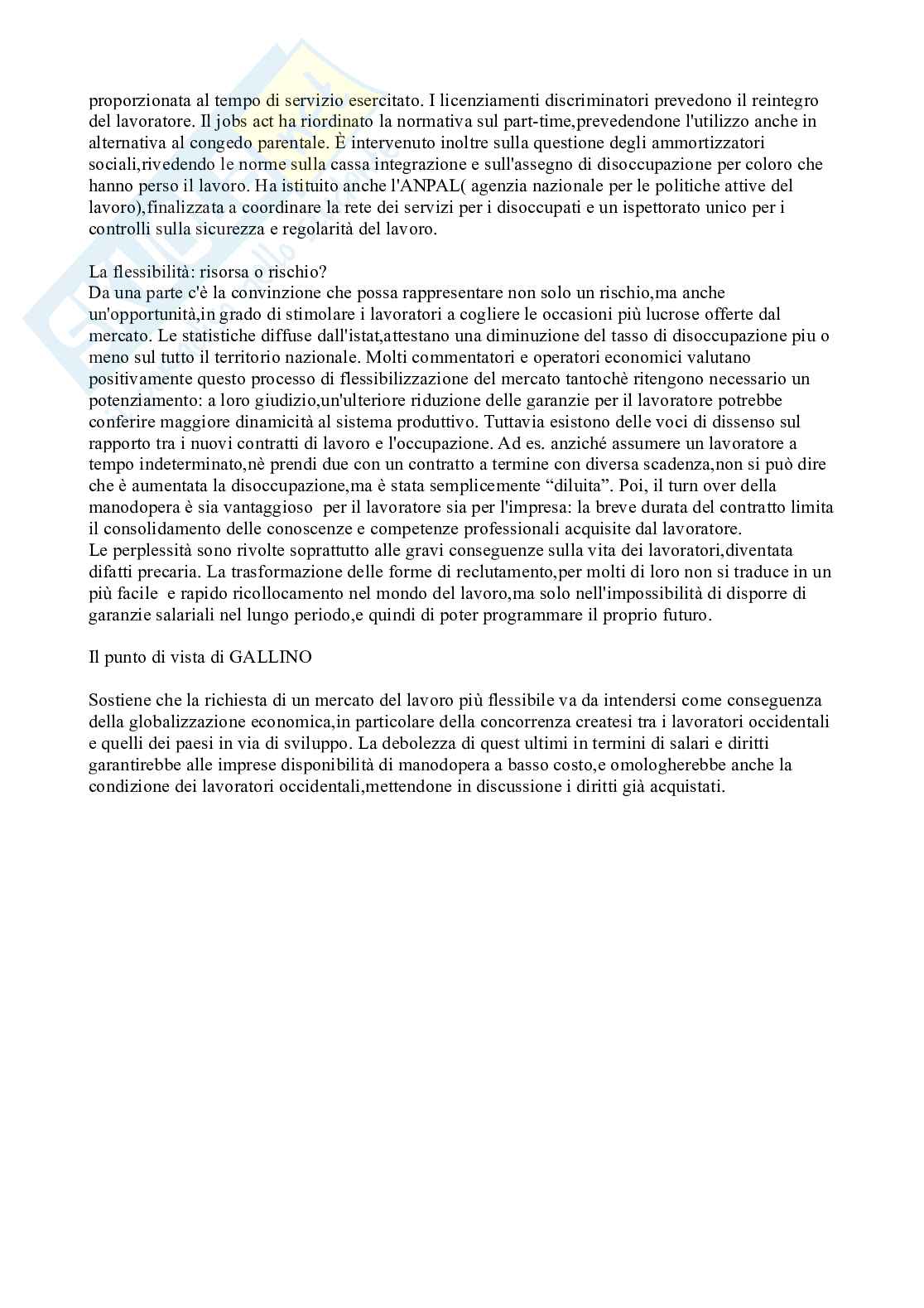 proporzionata al tempo di servizio esercitato. I licenziamenti discriminatori prevedono il reintegro del lavoratore. Il jobs act ha riordinato la normativa sul part-time,prevedendone l'utilizzo anche in alternativa al congedo parentale. È intervenuto inoltre sulla questione degli ammortizzatori sociali,rivedendo le norme sulla cassa integrazione e sull'assegno di disoccupazione per coloro che hanno perso il lavoro. Ha istituito anche l'ANPAL( agenzia nazionale per le politiche attive del lavoro),finalizzata a coordinare la rete dei servizi per i disoccupati e un ispettorato unico per i controlli sulla sicurezza e regolarità del lavoro.

La flessibilità: risorsa o rischio?
Da una parte c'è la convinzione che possa rappresentare non solo un rischio,ma anche un'opportunità,in grado di stimolare i lavoratori a cogliere le occasioni più lucrose offerte dal mercato. Le statistiche diffuse dall'istat,attestano una diminuzione del tasso di disoccupazione piu o meno sul tutto il territorio nazionale. Molti commentatori e operatori economici valutano positivamente questo processo di flessibilizzazione del mercato tantochè ritengono necessario un potenziamento: a loro giudizio,un'ulteriore riduzione delle garanzie per il lavoratore potrebbe conferire maggiore dinamicità al sistema produttivo. Tuttavia esistono delle voci di dissenso sul rapporto tra i nuovi contratti di lavoro e l'occupazione. Ad es. anziché assumere un lavoratore a tempo indeterminato,nè prendi due con un contratto a termine con diversa scadenza,non si può dire che è aumentata la disoccupazione,ma è stata semplicemente “diluita”. Poi, il turn over della manodopera è sia vantaggioso per il lavoratore sia per l'impresa: la breve durata del contratto limita il consolidamento delle conoscenze e competenze professionali acquisite dal lavoratore.
Le perplessità sono rivolte soprattutto alle gravi conseguenze sulla vita dei lavoratori,diventata difatti precaria. La trasformazione delle forme di reclutamento,per molti di loro non si traduce in un più facile e rapido ricollocamento nel mondo del lavoro,ma solo nell'impossibilità di disporre di garanzie salariali nel lungo periodo,e quindi di poter programmare il proprio futuro.

Il punto di vista di GALLINO

Sostiene che la richiesta di un mercato del lavoro più flessibile va da intendersi come conseguenza della globalizzazione economica,in particolare della concorrenza createsi tra i lavoratori occidentali e quelli dei paesi in via di sviluppo. La debolezza di quest ultimi in termini di salari e diritti garantirebbe alle imprese disponibilità di manodopera a basso costo,e omologherebbe anche la condizione dei lavoratori occidentali,mettendone in discussione i diritti già acquistati.